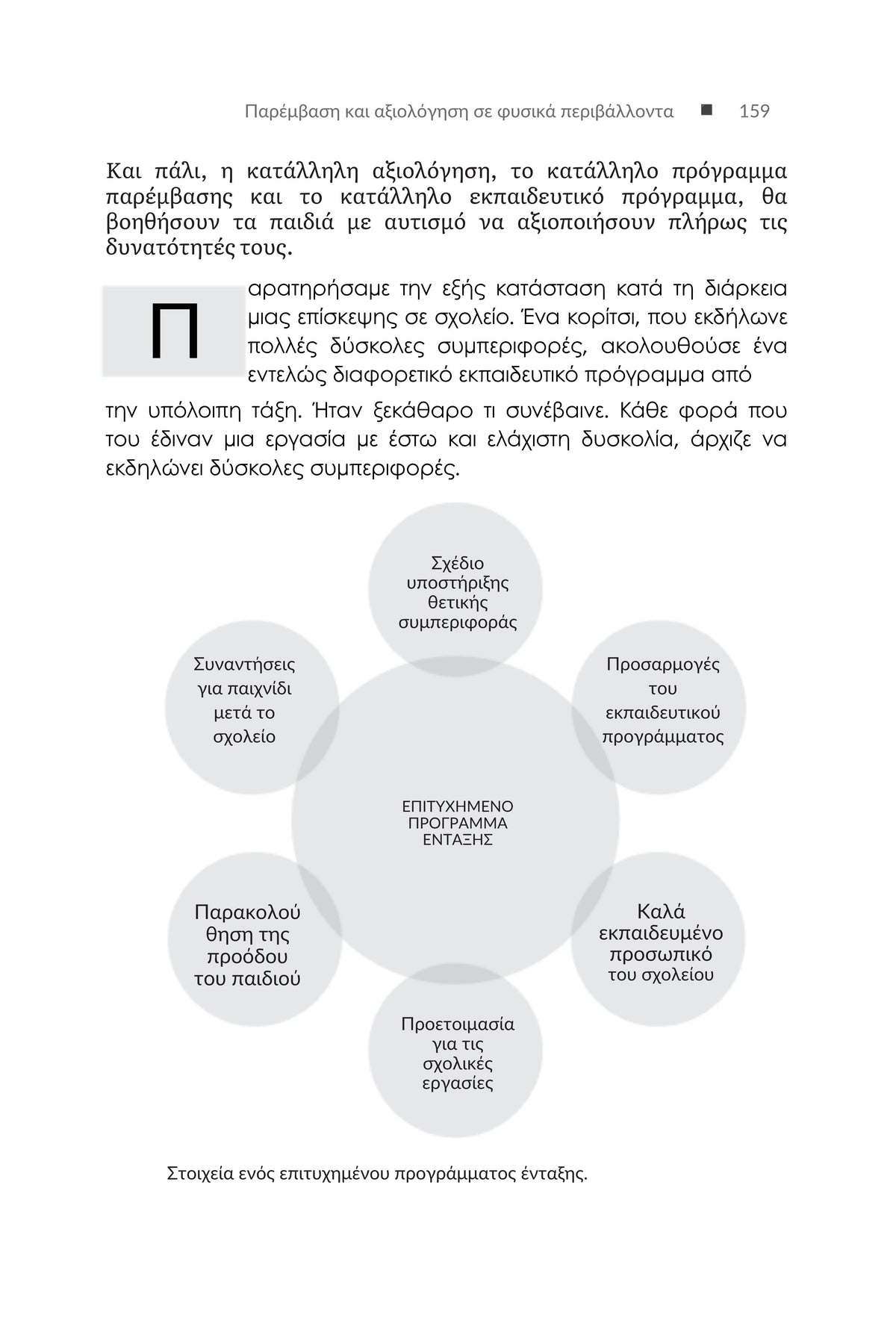 Παρέμβαση και αξιολόγηση σε φυσικά περιβάλλοντα ■ 159

Και πάλι, η κατάλληλη αξιολόγηση, το κατάλληλο πρόγραμμα παρέμβασης και το κατάλληλο εκπαιδευτικό πρόγραμμα, θα βοηθήσουν τα παιδιά με αυτισμό να αξιοποιήσουν πλήρως τις δυνατότητές τους.

Παρατηρήσαμε την εξής κατάσταση κατά τη διάρκεια μιας επίσκεψης σε σχολείο. Ένα κορίτσι, που εκδήλωνε πολλές δύσκολες συμπεριφορές, ακολουθούσε ένα εντελώς διαφορετικό εκπαιδευτικό πρόγραμμα από την υπόλοιπη τάξη. Ήταν ξεκάθαρο τι συνέβαινε. Κάθε φορά που του έδιναν μια εργασία με έστω και ελάχιστη δυσκολία, άρχιζε να εκδηλώνει δύσκολες συμπεριφορές.

Σχέδιο υποστήριξης θετικής συμπεριφοράς

Συναντήσεις για παιχνίδι μετά το σχολείο

Προσαρμογές του εκπαιδευτικού προγράμματος

ΕΠΙΤΥΧΗΜΕΝΟ ΠΡΟΓΡΑΜΜΑ ΕΝΤΑΞΗΣ

Παρακολού θηση της προόδου του παιδιού

Καλά εκπαιδευμένο προσωπικό του σχολείου

Προετοιμασία για τις σχολικές εργασίες

Στοιχεία ενός επιτυχημένου προγράμματος ένταξης.